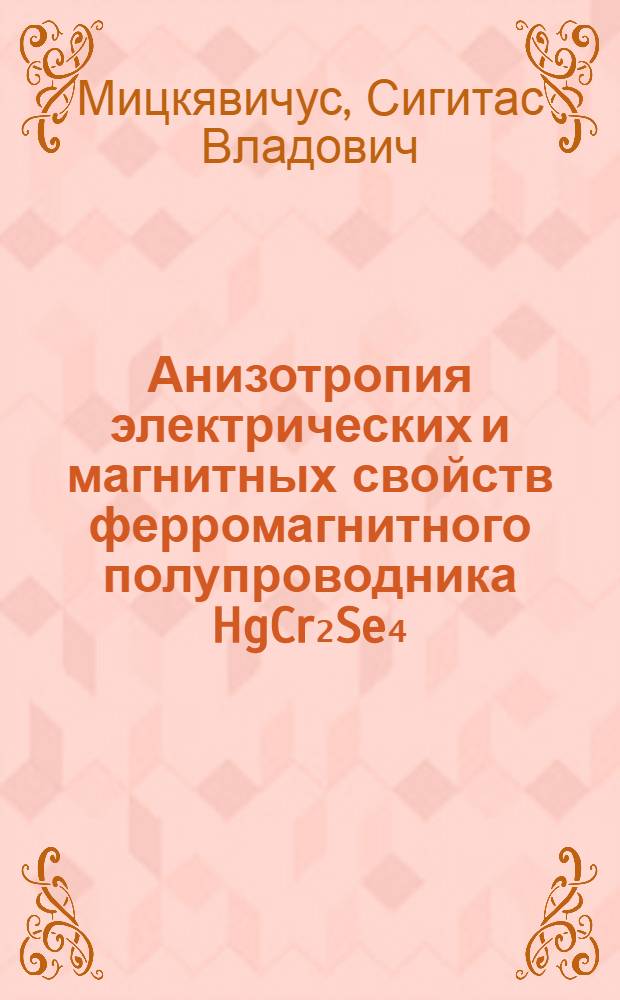 Мицкявичус, Сигитас Владович

Анизотропия электрических и магнитных свойств ферромагнитного полупроводника $HgCr_2Se_4$